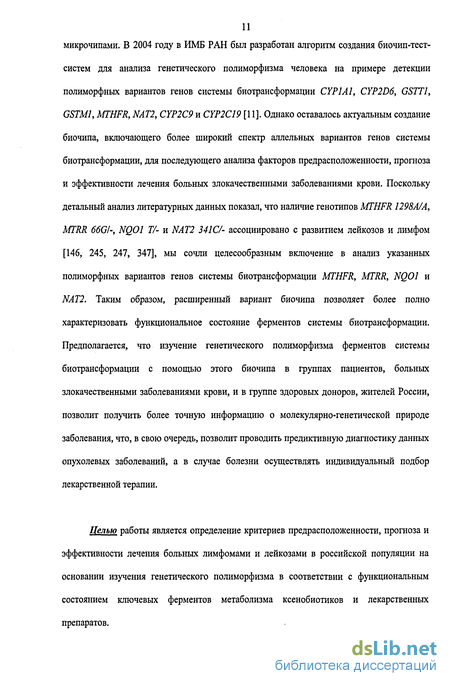 11

микрочипами. В 2004 году в ИМБ РАН был разработан алгоритм создания биочип-тест-систем для анализа генетического полиморфизма человека на примере детекции полиморфных вариантов генов системы биотрансформации CYP1A1, CYP2D6, GSTT1, GSTM1, MTHFR, NAT2, CYP2C9 и CYP2C19 [11]. Однако оставалось актуальным создание биочипа, включающего более широкий спектр аллельных вариантов генов системы биотрансформации, для последующего анализа факторов предрасположенности, прогноза и эффективности лечения больных злокачественными заболеваниями крови. Поскольку детальный анализ литературных данных показал, что наличие генотипов MTHFR 1298A/A, MTRR 66G/-, NQO1 T/- и NAT2 341C/- ассоциировано с развитием лейкозов и лимфом [146, 245, 247, 347], мы сочли целесообразным включение в анализ указанных полиморфных вариантов генов системы биотрансформации MTHFR, MTRR, NQO1 и NAT2. Таким образом, расширенный вариант биочипа позволяет более полно характеризовать функциональное состояние ферментов системы биотрансформации. Предполагается, что изучение генетического полиморфизма ферментов системы биотрансформации с помощью этого биочипа в группах пациентов, больных злокачественными заболеваниями крови, и в группе здоровых доноров, жителей России, позволит получить более точную информацию о молекулярно-генетической природе заболевания, что, в свою очередь, позволит проводить предиктивную диагностику данных опухолевых заболеваний, а в случае болезни осуществлять индивидуальный подбор лекарственной терапии.

Целью работы является определение критериев предрасположенности, прогноза и эффективности лечения больных лимфомами и лейкозами в российской популяции на основании изучения генетического полиморфизма в соответствии с функциональным состоянием ключевых ферментов метаболизма ксенобиотиков и лекарственных препаратов.

dsLib.net
библиотека диссертаций